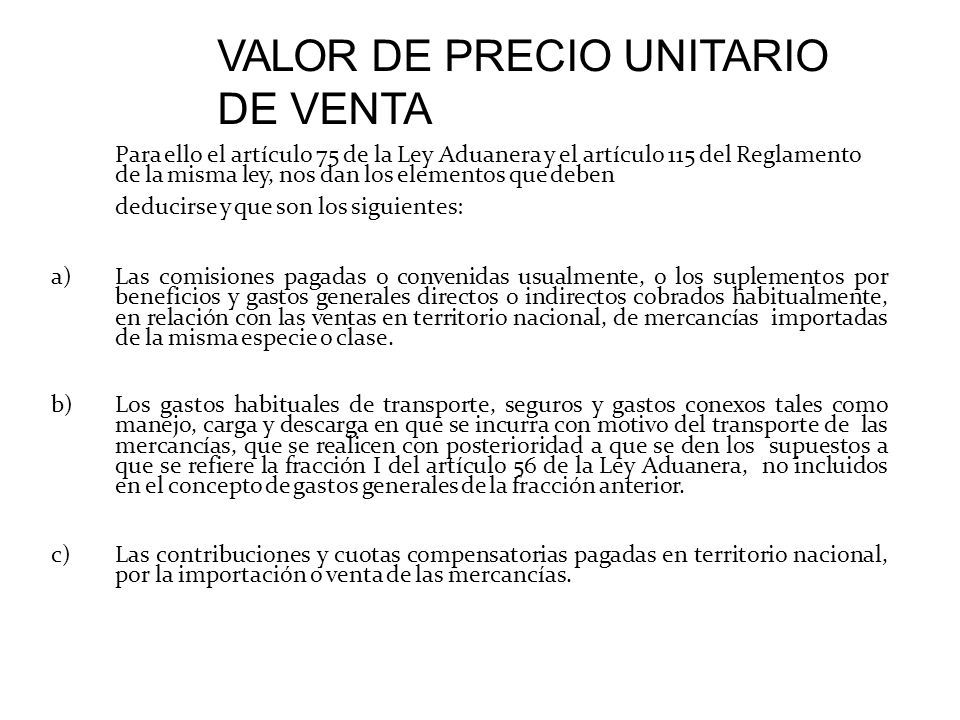 VALOR DE PRECIO UNITARIO DE VENTA

Para ello el artículo 75 de la Ley Aduanera y el artículo 115 del Reglamento de la misma ley, nos dan los elementos que deben

deducirse y que son los siguientes:

a) Las comisiones pagadas o convenidas usualmente, o los suplementos por beneficios y gastos generales directos o indirectos cobrados habitualmente, en relación con las ventas en territorio nacional, de mercancías importadas de la misma especie o clase.

b) Los gastos habituales de transporte, seguros y gastos conexos tales como manejo, carga y descarga en que se incurra con motivo del transporte de las mercancías, que se realicen con posterioridad a que se den los supuestos a que se refiere la fracción I del artículo 56 de la Ley Aduanera, no incluidos en el concepto de gastos generales de la fracción anterior.

c) Las contribuciones y cuotas compensatorias pagadas en territorio nacional, por la importación o venta de las mercancías.